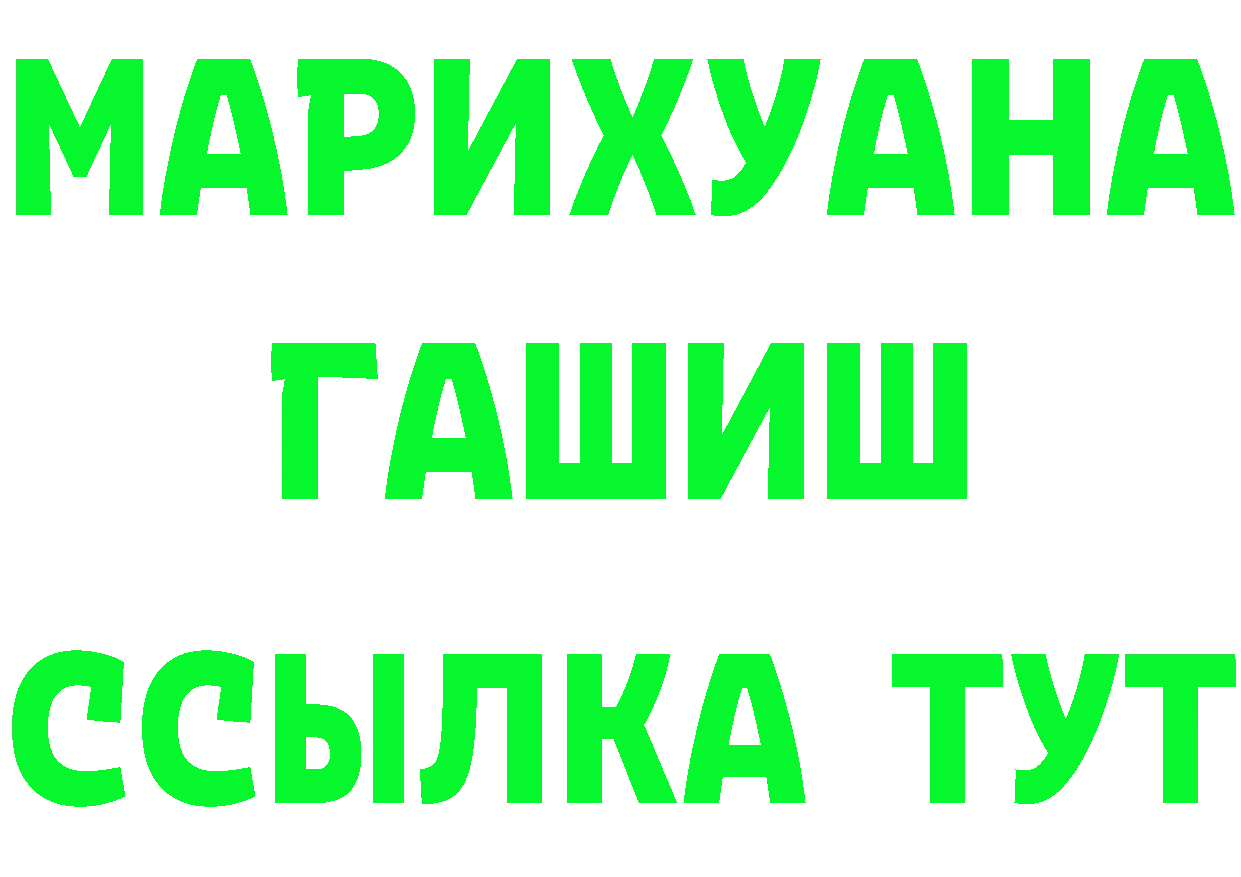 МАРИХУАНА
ГАШИШ
ССЫЛКА ТУТ